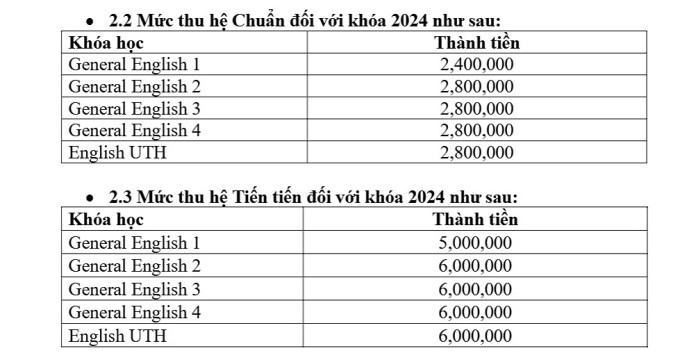 • 2.2 Mức thu hệ Chuẩn đối với khóa 2024 như sau:

| Khóa học | Thành tiền |
|---|---|
| General English 1 | 2,400,000 |
| General English 2 | 2,800,000 |
| General English 3 | 2,800,000 |
| General English 4 | 2,800,000 |
| English UTH | 2,800,000 |

• 2.3 Mức thu hệ Tiến tiến đối với khóa 2024 như sau:

| Khóa học | Thành tiền |
|---|---|
| General English 1 | 5,000,000 |
| General English 2 | 6,000,000 |
| General English 3 | 6,000,000 |
| General English 4 | 6,000,000 |
| English UTH | 6,000,000 |